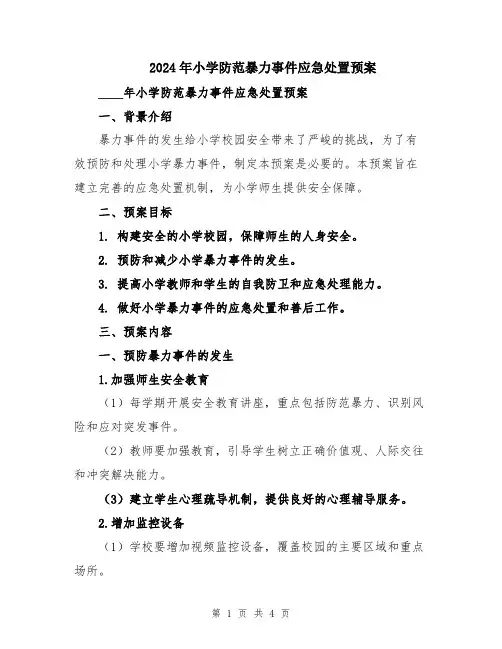 2024年小学防范暴力事件应急处置预案

____年小学防范暴力事件应急处置预案

一、背景介绍

暴力事件的发生给小学校园安全带来了严峻的挑战，为了有效预防和处理小学暴力事件，制定本预案是必要的。本预案旨在建立完善的应急处置机制，为小学师生提供安全保障。

二、预案目标

1. 构建安全的小学校园，保障师生的人身安全。

2. 预防和减少小学暴力事件的发生。

3. 提高小学教师和学生的自我防卫和应急处理能力。

4. 做好小学暴力事件的应急处置和善后工作。

三、预案内容

一、预防暴力事件的发生

1.加强师生安全教育

（1）每学期开展安全教育讲座，重点包括防范暴力、识别风险和应对突发事件。

（2）教师要加强教育，引导学生树立正确价值观、人际交往和冲突解决能力。

（3）建立学生心理疏导机制，提供良好的心理辅导服务。

2.增加监控设备

（1）学校要增加视频监控设备，覆盖校园的主要区域和重点场所。

第 1 页 共 4 页